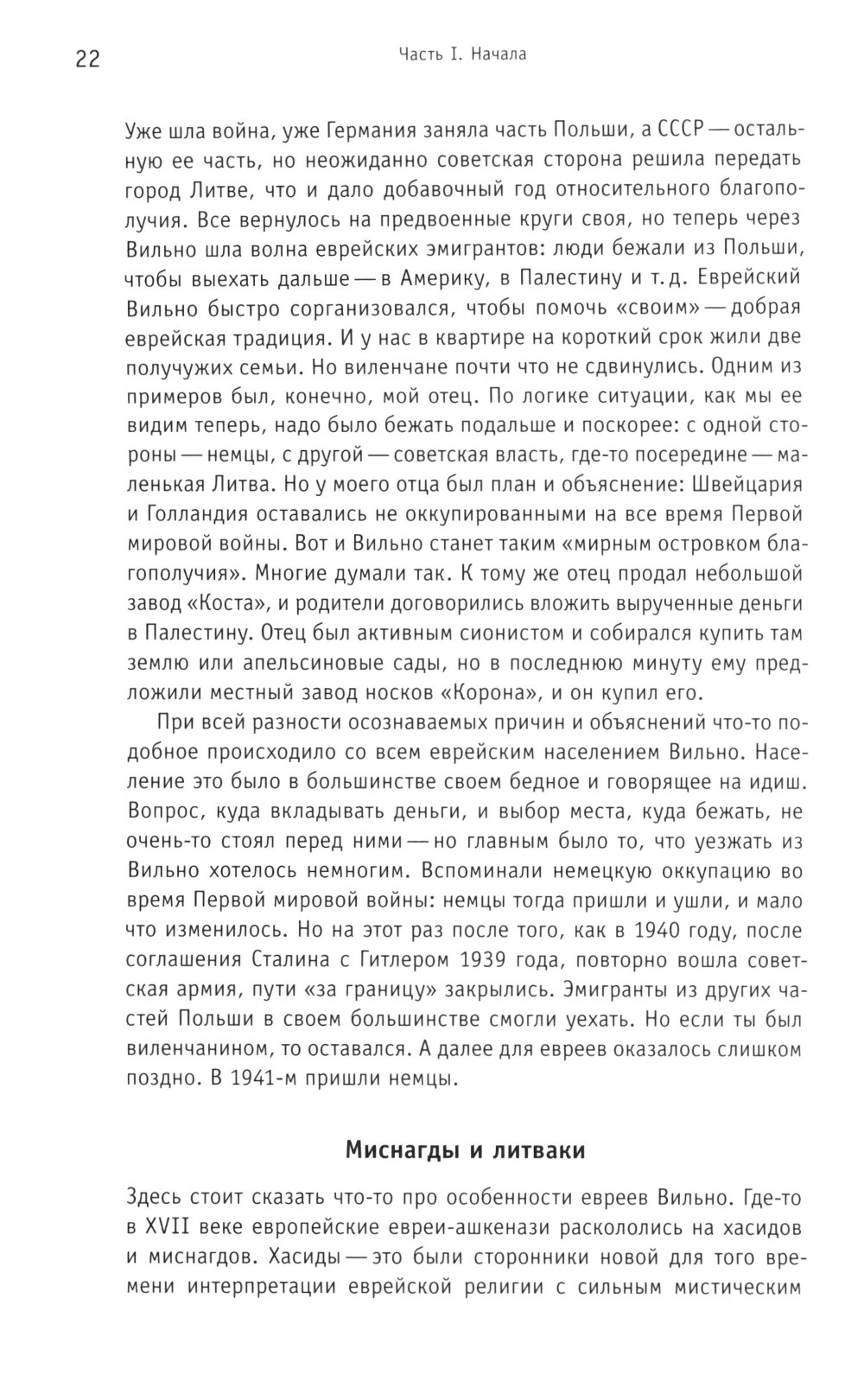 22 Часть I. Начала

Уже шла война, уже Германия заняла часть Польши, а СССР — остальную ее часть, но неожиданно советская сторона решила передать город Литве, что и дало добавочный год относительного благополучия. Все вернулось на предвоенные круги своя, но теперь через Вильно шла волна еврейских эмигрантов: люди бежали из Польши, чтобы выехать дальше — в Америку, в Палестину и т. д. Еврейский Вильно быстро сорганизовался, чтобы помочь «своим» — добрая еврейская традиция. И у нас в квартире на короткий срок жили две получужих семьи. Но виленчане почти что не сдвинулись. Одним из примеров был, конечно, мой отец. По логике ситуации, как мы ее видим теперь, надо было бежать подальше и поскорее: с одной стороны — немцы, с другой — советская власть, где-то посередине — маленькая Литва. Но у моего отца был план и объяснение: Швейцария и Голландия оставались не оккупированными на все время Первой мировой войны. Вот и Вильно станет таким «мирным островком благополучия». Многие думали так. К тому же отец продал небольшой завод «Коста», и родители договорились вложить вырученные деньги в Палестину. Отец был активным сионистом и собирался купить там землю или апельсиновые сады, но в последнюю минуту ему предложили местный завод носков «Корона», и он купил его.

При всей разности осознаваемых причин и объяснений что-то подобное происходило со всем еврейским населением Вильно. Население это было в большинстве своем бедное и говорящее на идиш. Вопрос, куда вкладывать деньги, и выбор места, куда бежать, не очень-то стоял перед ними — но главным было то, что уезжать из Вильно хотелось немногим. Вспоминали немецкую оккупацию во время Первой мировой войны: немцы тогда пришли и ушли, и мало что изменилось. Но на этот раз после того, как в 1940 году, после соглашения Сталина с Гитлером 1939 года, повторно вошла советская армия, пути «за границу» закрылись. Эмигранты из других частей Польши в своем большинстве смогли уехать. Но если ты был виленчанином, то оставался. А далее для евреев оказалось слишком поздно. В 1941-м пришли немцы.

Миснагды и литваки

Здесь стоит сказать что-то про особенности евреев Вильно. Где-то в XVII веке европейские евреи-ашкенази раскололись на хасидов и миснагдов. Хасиды — это были сторонники новой для того времени интерпретации еврейской религии с сильным мистическим